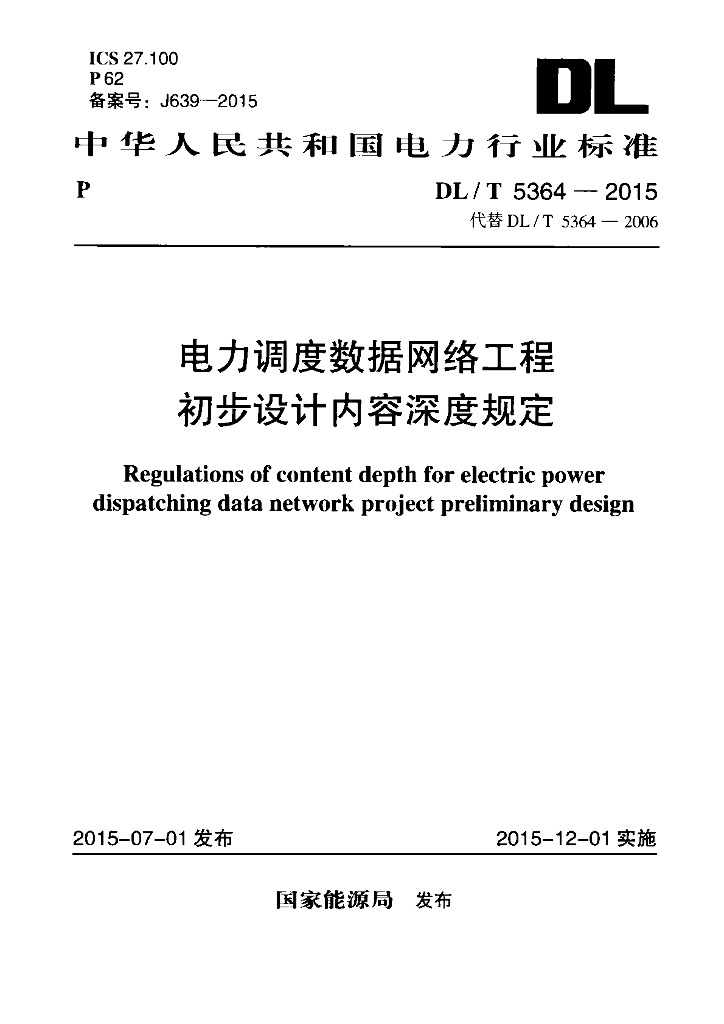 ICS 27.100
P 62
备案号：J639—2015

DL

中华人民共和国电力行业标准

P

DL / T 5364 — 2015
代替 DL / T 5364 — 2006

电力调度数据网络工程
初步设计内容深度规定

Regulations of content depth for electric power dispatching data network project preliminary design

2015-07-01 发布

2015-12-01 实施

国家能源局 发布